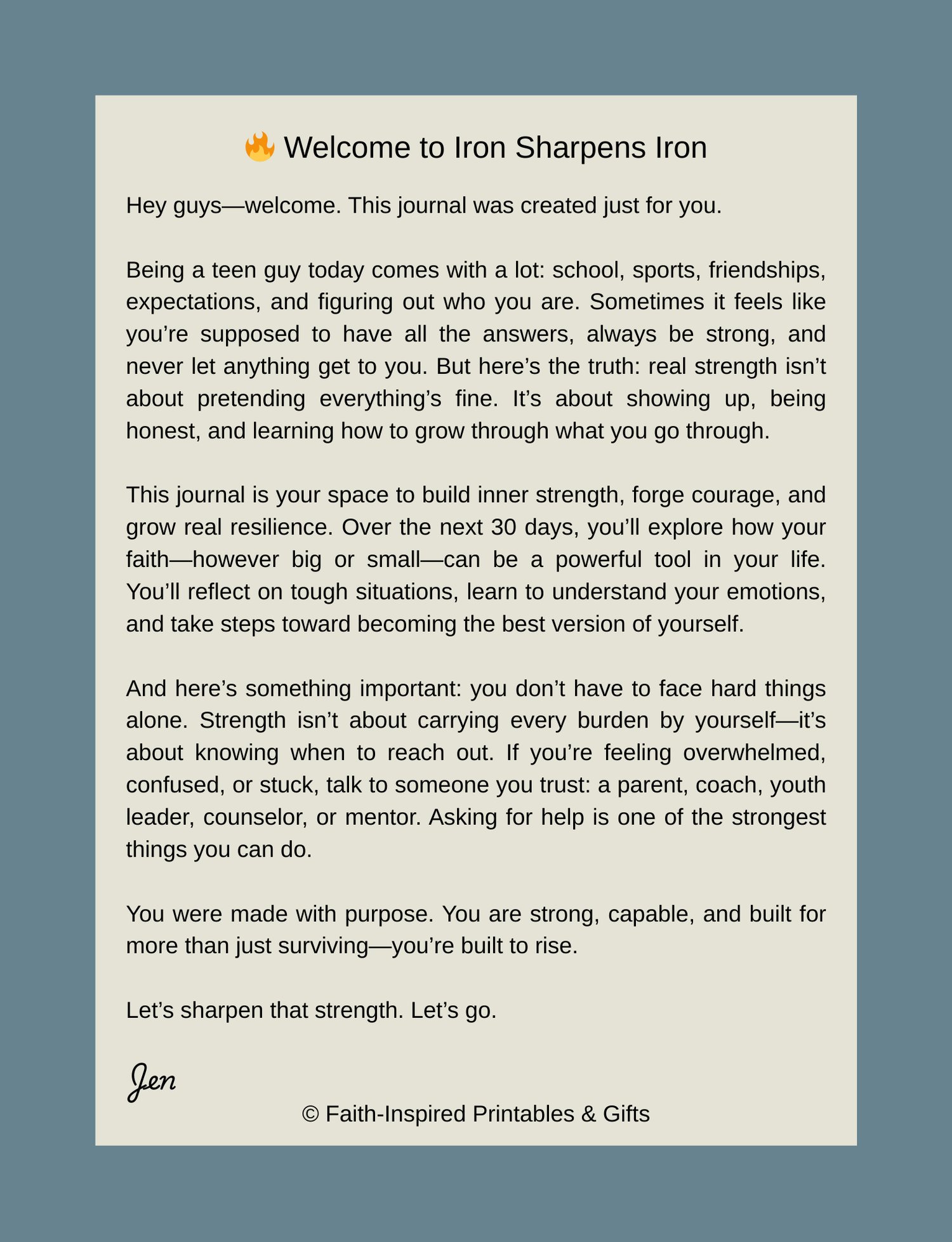 🔥 Welcome to Iron Sharpens Iron

Hey guys—welcome. This journal was created just for you.

Being a teen guy today comes with a lot: school, sports, friendships, expectations, and figuring out who you are. Sometimes it feels like you’re supposed to have all the answers, always be strong, and never let anything get to you. But here’s the truth: real strength isn’t about pretending everything’s fine. It’s about showing up, being honest, and learning how to grow through what you go through.

This journal is your space to build inner strength, forge courage, and grow real resilience. Over the next 30 days, you’ll explore how your faith—however big or small—can be a powerful tool in your life. You’ll reflect on tough situations, learn to understand your emotions, and take steps toward becoming the best version of yourself.

And here’s something important: you don’t have to face hard things alone. Strength isn’t about carrying every burden by yourself—it’s about knowing when to reach out. If you’re feeling overwhelmed, confused, or stuck, talk to someone you trust: a parent, coach, youth leader, counselor, or mentor. Asking for help is one of the strongest things you can do.

You were made with purpose. You are strong, capable, and built for more than just surviving—you’re built to rise.

Let’s sharpen that strength. Let’s go.

Jen

© Faith-Inspired Printables & Gifts